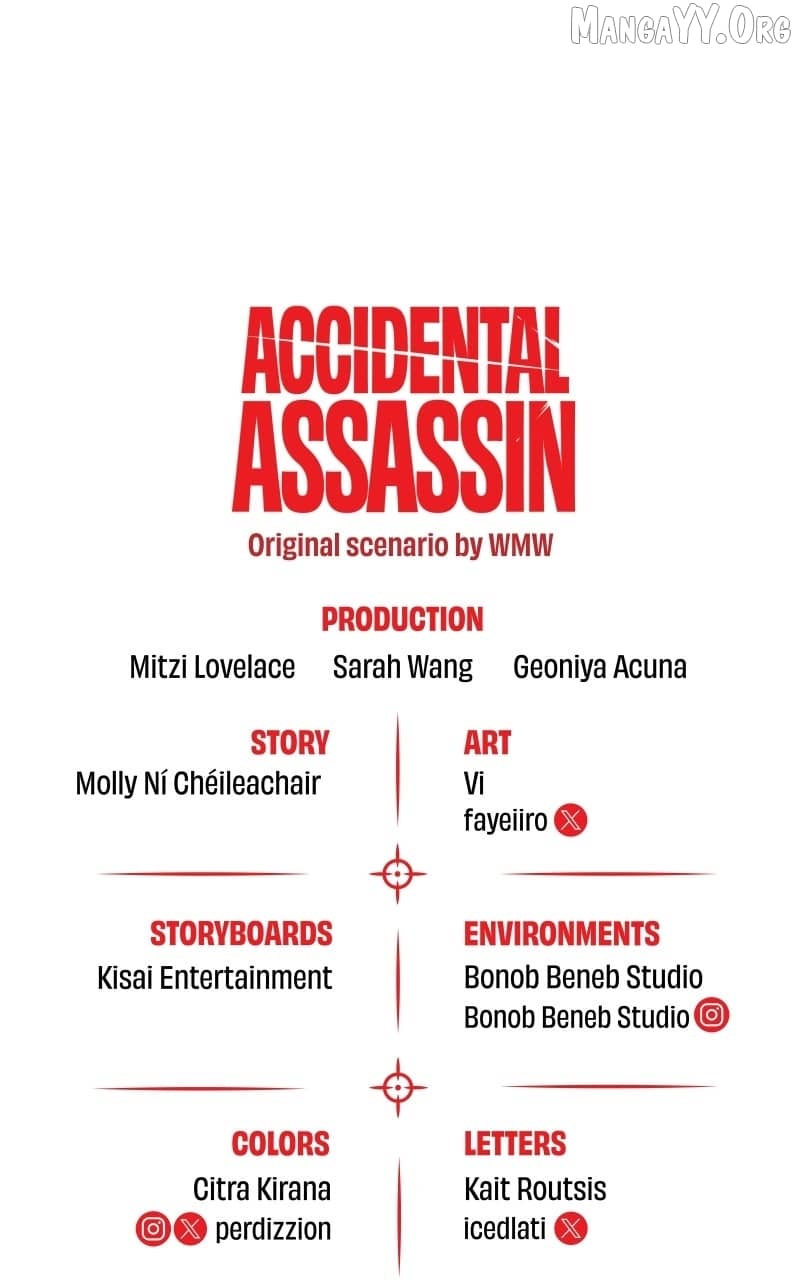 MangaYY.Org

ACCIDENTAL ASSASSIN

Original scenario by WMW

PRODUCTION

Mitzi Lovelace Sarah Wang Geoniya Acuna

STORY

Molly Ní Chéileachair

ART

Vi

fayeiiro

STORYBOARDS

Kisai Entertainment

ENVIRONMENTS

Bonob Beneb Studio

Bonob Beneb Studio

COLORS

Citra Kirana

perdizzion

LETTERS

Kait Routsis

icedlati